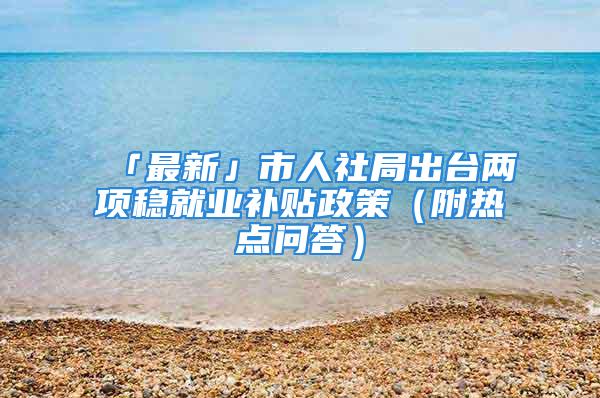 「最新」市人社局出台两项稳就业补贴政策（附热点问答）